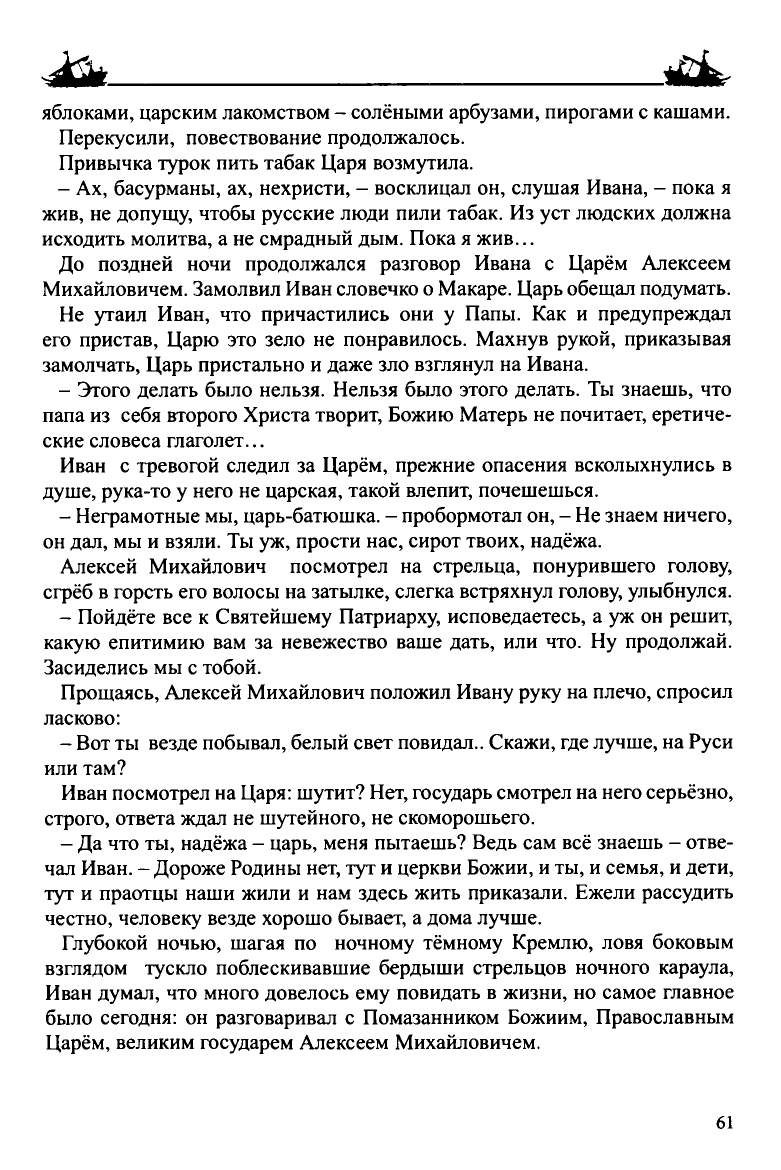 яблоками, царским лакомством – солёными арбузами, пирогами с кашами.

Перекусили, повествование продолжалось.

Привычка турок пить табак Царя возмутила.

– Ах, басурманы, ах, нехристи, – восклицал он, слушая Ивана, – пока я жив, не допущу, чтобы русские люди пили табак. Из уст людских должна исходить молитва, а не смрадный дым. Пока я жив…

До поздней ночи продолжался разговор Ивана с Царём Алексеем Михайловичем. Замолвил Иван словечко о Макаре. Царь обещал подумать.

Не утаил Иван, что причастились они у Папы. Как и предупреждал его пристав, Царю это зело не понравилось. Махнув рукой, приказывая замолчать, Царь пристально и даже зло взглянул на Ивана.

– Этого делать было нельзя. Нельзя было этого делать. Ты знаешь, что папа из себя второго Христа творит, Божию Матерь не почитает, еретические словеса глаголет…

Иван с тревогой следил за Царём, прежние опасения всколыхнулись в душе, рука-то у него не царская, такой влепит, почешешься.

– Неграмотные мы, царь-батюшка. – пробормотал он, – Не знаем ничего, он дал, мы и взяли. Ты уж, прости нас, сирот твоих, надёжа.

Алексей Михайлович посмотрел на стрельца, понурившего голову, сгрёб в горсть его волосы на затылке, слегка встряхнул голову, улыбнулся.

– Пойдёте все к Святейшему Патриарху, исповедаетесь, а уж он решит, какую епитимию вам за невежество ваше дать, или что. Ну продолжай. Засиделись мы с тобой.

Прощаясь, Алексей Михайлович положил Ивану руку на плечо, спросил ласково:

– Вот ты везде побывал, белый свет повидал.. Скажи, где лучше, на Руси или там?

Иван посмотрел на Царя: шутит? Нет, государь смотрел на него серьёзно, строго, ответа ждал не шутейного, не скоморошьего.

– Да что ты, надёжа – царь, меня пытаешь? Ведь сам всё знаешь – отвечал Иван. – Дороже Родины нет, тут и церкви Божии, и ты, и семья, и дети, тут и праотцы наши жили и нам здесь жить приказали. Ежели рассудить честно, человеку везде хорошо бывает, а дома лучше.

Глубокой ночью, шагая по ночному тёмному Кремлю, ловя боковым взглядом тускло поблескивавшие бердыши стрельцов ночного караула, Иван думал, что много довелось ему повидать в жизни, но самое главное было сегодня: он разговаривал с Помазанником Божиим, Православным Царём, великим государем Алексеем Михайловичем.

61